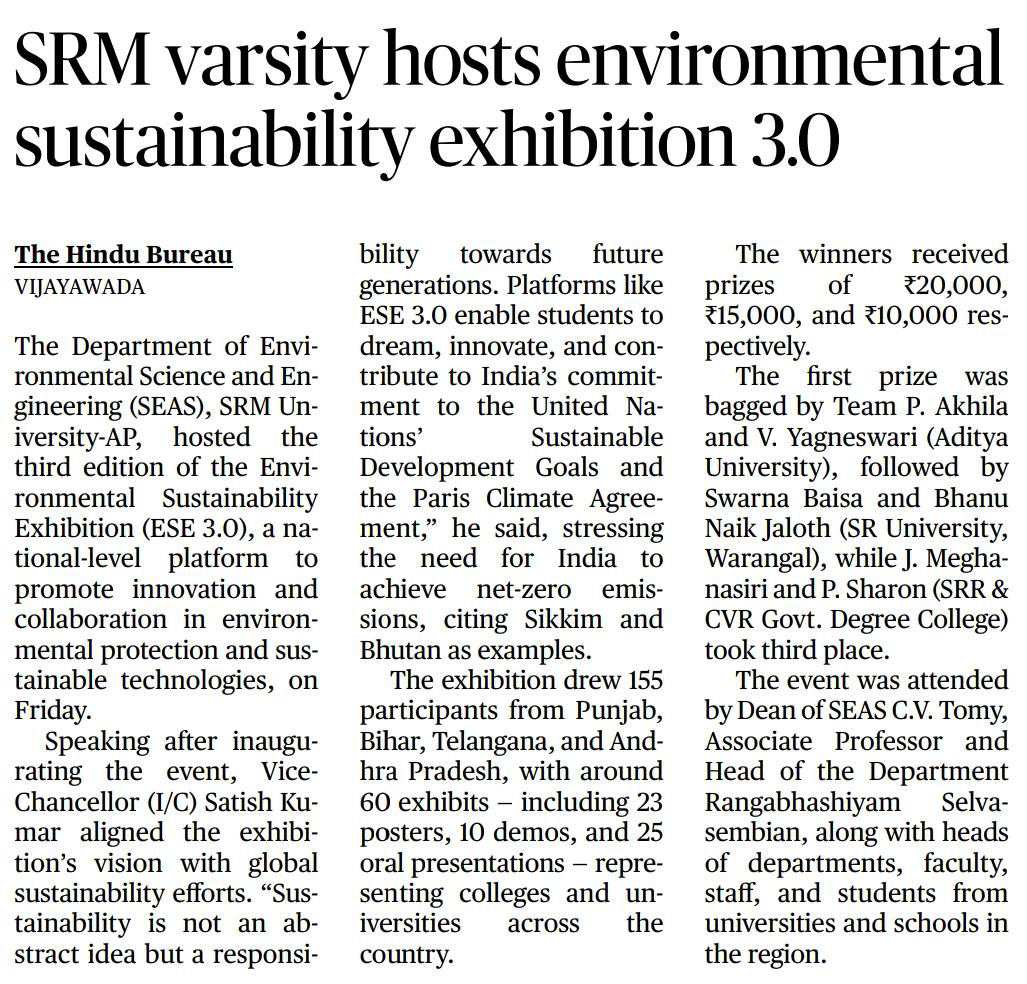 SRM varsity hosts environmental sustainability exhibition 3.0

The Hindu Bureau
VIJAYAWADA

The Department of Environmental Science and Engineering (SEAS), SRM University-AP, hosted the third edition of the Environmental Sustainability Exhibition (ESE 3.0), a national-level platform to promote innovation and collaboration in environmental protection and sustainable technologies, on Friday.

Speaking after inaugurating the event, Vice-Chancellor (I/C) Satish Kumar aligned the exhibition's vision with global sustainability efforts. "Sustainability is not an abstract idea but a responsibility towards future generations. Platforms like ESE 3.0 enable students to dream, innovate, and contribute to India's commitment to the United Nations' Sustainable Development Goals and the Paris Climate Agreement," he said, stressing the need for India to achieve net-zero emissions, citing Sikkim and Bhutan as examples.

The exhibition drew 155 participants from Punjab, Bihar, Telangana, and Andhra Pradesh, with around 60 exhibits – including 23 posters, 10 demos, and 25 oral presentations – representing colleges and universities across the country.

The winners received prizes of ₹20,000, ₹15,000, and ₹10,000 respectively.

The first prize was bagged by Team P. Akhila and V. Yagneswari (Aditya University), followed by Swarna Baisa and Bhanu Naik Jaloth (SR University, Warangal), while J. Meghanasiri and P. Sharon (SRR & CVR Govt. Degree College) took third place.

The event was attended by Dean of SEAS C.V. Tomy, Associate Professor and Head of the Department Rangabhashiyam Selvasembian, along with heads of departments, faculty, staff, and students from universities and schools in the region.